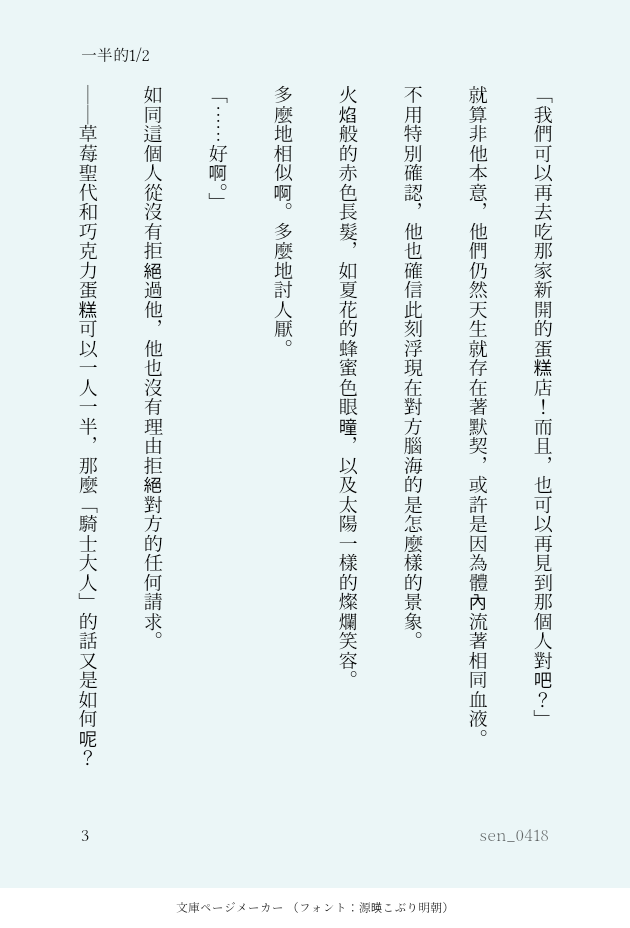 一半的1/2

「我們可以再去吃那家新開的蛋糕店！而且，也可以再見到那個人對吧？」

就算非他本意，他們仍然天生就存在著默契，或許是因為體內流著相同血液。

不用特別確認，他也確信此刻浮現在對方腦海的是怎麼樣的景象。

火焰般的赤色長髮，如夏花的蜂蜜色眼瞳，以及太陽一樣的燦爛笑容。

多麼地相似啊。多麼地討人厭。

「……好啊。」

如同這個人從沒有拒絕過他，他也沒有理由拒絕對方的任何請求。

——草莓聖代和巧克力蛋糕可以一人一半，那麼「騎士大人」的話又是如何呢？

3

sen_0418

文庫ページメーカー（フォント：源暎こぶり明朝）